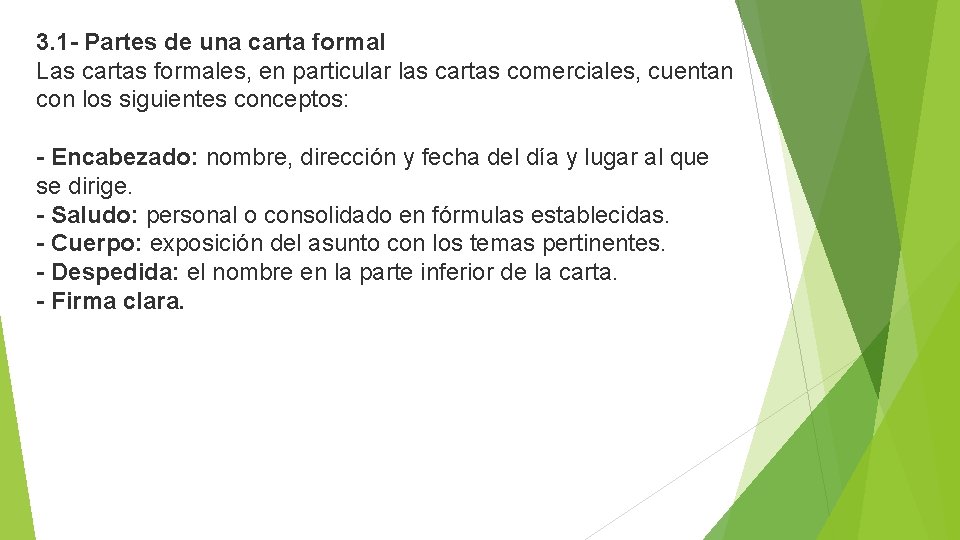 3.1- Partes de una carta formal
Las cartas formales, en particular las cartas comerciales, cuentan con los siguientes conceptos:

- Encabezado: nombre, dirección y fecha del día y lugar al que se dirige.
- Saludo: personal o consolidado en fórmulas establecidas.
- Cuerpo: exposición del asunto con los temas pertinentes.
- Despedida: el nombre en la parte inferior de la carta.
- Firma clara.